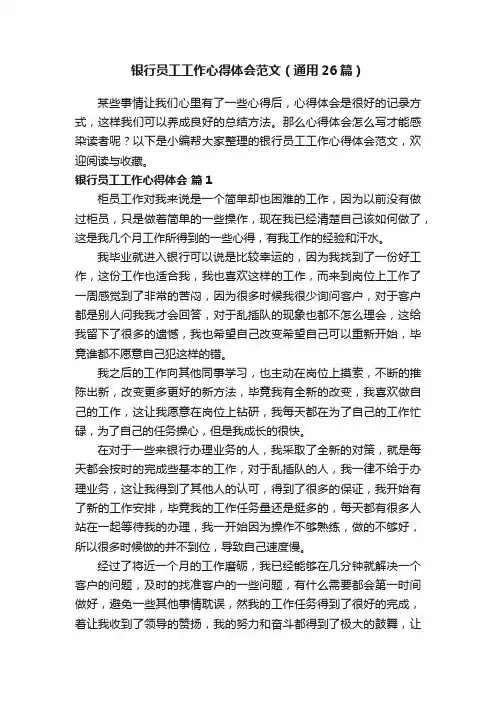 银行员工工作心得体会范文（通用26篇）

某些事情让我们心里有了一些心得后，心得体会是很好的记录方式，这样我们可以养成良好的总结方法。那么心得体会怎么写才能感染读者呢？以下是小编帮大家整理的银行员工工作心得体会范文，欢迎阅读与收藏。

银行员工工作心得体会 篇1

柜员工作对我来说是一个简单却也困难的工作，因为以前没有做过柜员，只是做着简单的一些操作，现在我已经清楚自己该如何做了，这是我几个月工作所得到的一些心得，有我工作的经验和汗水。

我毕业就进入银行可以说是比较幸运的，因为我找到了一份好工作，这份工作也适合我，我也喜欢这样的工作，而来到岗位上工作了一周感觉到了非常的苦闷，因为很多时候我很少询问客户，对于客户都是别人问我我才会回答，对于乱插队的现象也都不怎么理会，这给我留下了很多的遗憾，我也希望自己改变希望自己可以重新开始，毕竟谁都不愿意自己犯这样的错。

我之后的工作向其他同事学习，也主动在岗位上摸索，不断的推陈出新，改变更多更好的新方法，毕竟我有全新的改变，我喜欢做自己的工作，这让我愿意在岗位上钻研，我每天都在为了自己的工作忙碌，为了自己的任务操心，但是我成长的很快。

在对于一些来银行办理业务的人，我采取了全新的对策，就是每天都会按时的完成些基本的工作，对于乱插队的人，我一律不给于办理业务，这让我得到了其他人的认可，得到了很多的保证，我开始有了新的工作安排，毕竟我的工作任务量还是挺多的，每天都有很多人站在一起等待我的办理，我一开始因为操作不够熟练，做的不够好，所以很多时候做的并不到位，导致自己速度慢。

经过了将近一个月的工作磨砺，我已经能够在几分钟就解决一个客户的问题，及时的找准客户的一些问题，有什么需要都会第一时间做好，避免一些其他事情耽误，然我的工作任务得到了很好的完成，着让我收到了领导的赞扬，我的努力和奋斗都得到了极大的鼓舞，让